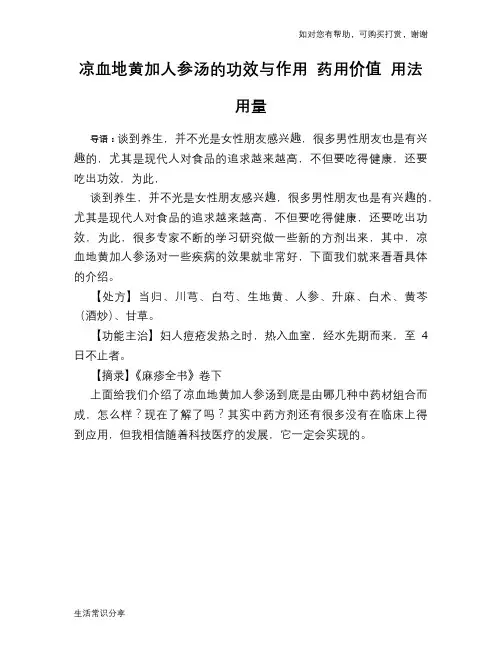 如对您有帮助，可购买打赏，谢谢

凉血地黄加人参汤的功效与作用 药用价值 用法用量

导语：谈到养生，并不光是女性朋友感兴趣，很多男性朋友也是有兴趣的，尤其是现代人对食品的追求越来越高，不但要吃得健康，还要吃出功效，为此，

谈到养生，并不光是女性朋友感兴趣，很多男性朋友也是有兴趣的，尤其是现代人对食品的追求越来越高，不但要吃得健康，还要吃出功效，为此，很多专家不断的学习研究做一些新的方剂出来，其中，凉血地黄加人参汤对一些疾病的效果就非常好，下面我们就来看看具体的介绍。

【处方】当归、川芎、白芍、生地黄、人参、升麻、白术、黄芩（酒炒）、甘草。

【功能主治】妇人痘疮发热之时，热入血室，经水先期而来，至 4 日不止者。

【摘录】《麻疹全书》卷下

上面给我们介绍了凉血地黄加人参汤到底是由哪几种中药材组合而成，怎么样？现在了解了吗？其实中药方剂还有很多没有在临床上得到应用，但我相信随着科技医疗的发展，它一定会实现的。

生活常识分享